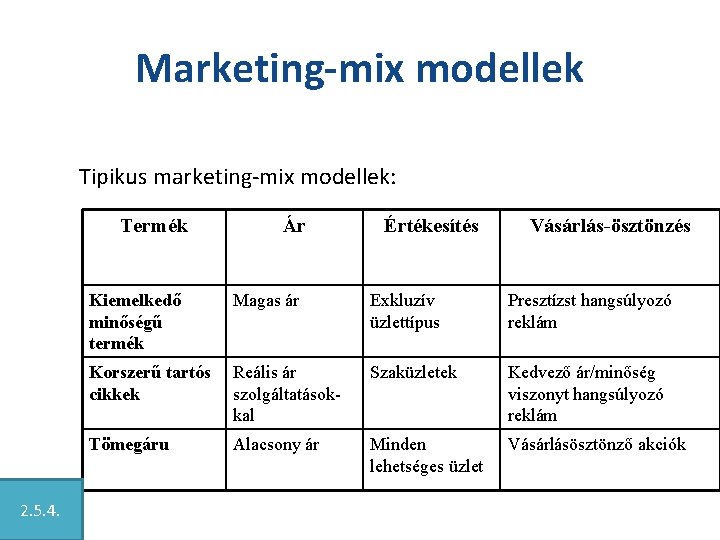 Marketing-mix modellek

Tipikus marketing-mix modellek:

| Termék | Ár | Értékesítés | Vásárlás-ösztönzés |
|---|---|---|---|
| Kiemelkedő minőségű termék | Magas ár | Exkluzív üzlettípus | Presztízst hangsúlyozó reklám |
| Korszerű tartós cikkek | Reális ár szolgáltatásokkal | Szaküzletek | Kedvező ár/minőség viszonyt hangsúlyozó reklám |
| Tömegáru | Alacsony ár | Minden lehetséges üzlet | Vásárlásösztönző akciók |

2.5.4.